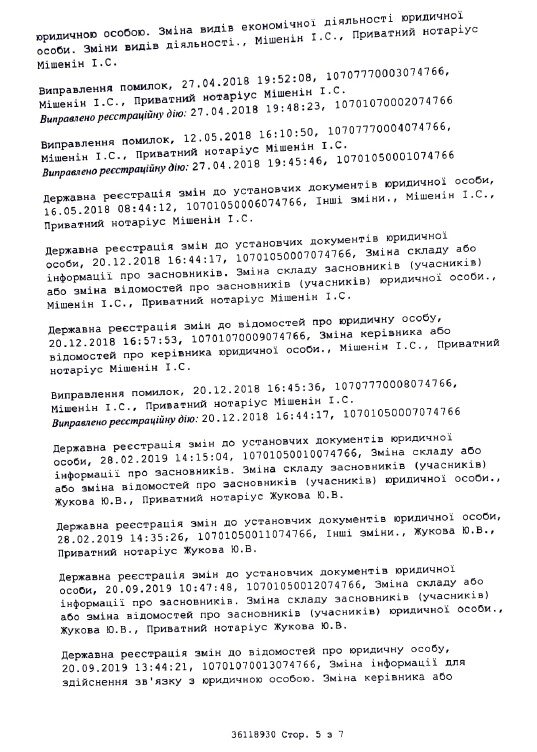 юридичною особою. Зміна видів економічної діяльності юридичної особи. Зміни видів діяльності., Мішенін І.С., Приватний нотаріус Мішенін І.С.

Виправлення помилок, 27.04.2018 19:52:08, 10707770003074766, Мішенін І.С., Приватний нотаріус Мішенін І.С.
Виправлено реєстраційну дію: 27.04.2018 19:48:23, 10701070002074766

Виправлення помилок, 12.05.2018 16:10:50, 10707770004074766, Мішенін І.С., Приватний нотаріус Мішенін І.С.
Виправлено реєстраційну дію: 27.04.2018 19:45:46, 10701050001074766

Державна реєстрація змін до установчих документів юридичної особи, 16.05.2018 08:44:12, 10701050006074766, Інші зміни., Мішенін І.С., Приватний нотаріус Мішенін І.С.

Державна реєстрація змін до установчих документів юридичної особи, 20.12.2018 16:44:17, 10701050007074766, Зміна складу або інформації про засновників. Зміна складу засновників (учасників) або зміна відомостей про засновників (учасників) юридичної особи., Мішенін І.С., Приватний нотаріус Мішенін І.С.

Державна реєстрація змін до відомостей про юридичну особу, 20.12.2018 16:57:53, 10701070009074766, Зміна керівника або відомостей про керівника юридичної особи., Мішенін І.С., Приватний нотаріус Мішенін І.С.

Виправлення помилок, 20.12.2018 16:45:36, 10707770008074766, Мішенін І.С., Приватний нотаріус Мішенін І.С.
Виправлено реєстраційну дію: 20.12.2018 16:44:17, 10701050007074766

Державна реєстрація змін до установчих документів юридичної особи, 28.02.2019 14:15:04, 10701050010074766, Зміна складу або інформації про засновників. Зміна складу засновників (учасників) або зміна відомостей про засновників (учасників) юридичної особи., Жукова Ю.В., Приватний нотаріус Жукова Ю.В.

Державна реєстрація змін до установчих документів юридичної особи, 28.02.2019 14:35:26, 10701050011074766, Інші зміни., Жукова Ю.В., Приватний нотаріус Жукова Ю.В.

Державна реєстрація змін до установчих документів юридичної особи, 20.09.2019 10:47:48, 10701050012074766, Зміна складу або інформації про засновників. Зміна складу засновників (учасників) або зміна відомостей про засновників (учасників) юридичної особи., Жукова Ю.В., Приватний нотаріус Жукова Ю.В.

Державна реєстрація змін до відомостей про юридичну особу, 20.09.2019 13:44:21, 10701070013074766, Зміна інформації для здійснення зв'язку з юридичною особою. Зміна керівника або

36118930 Стор. 5 з 7